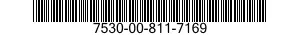 7530-00-811-7169